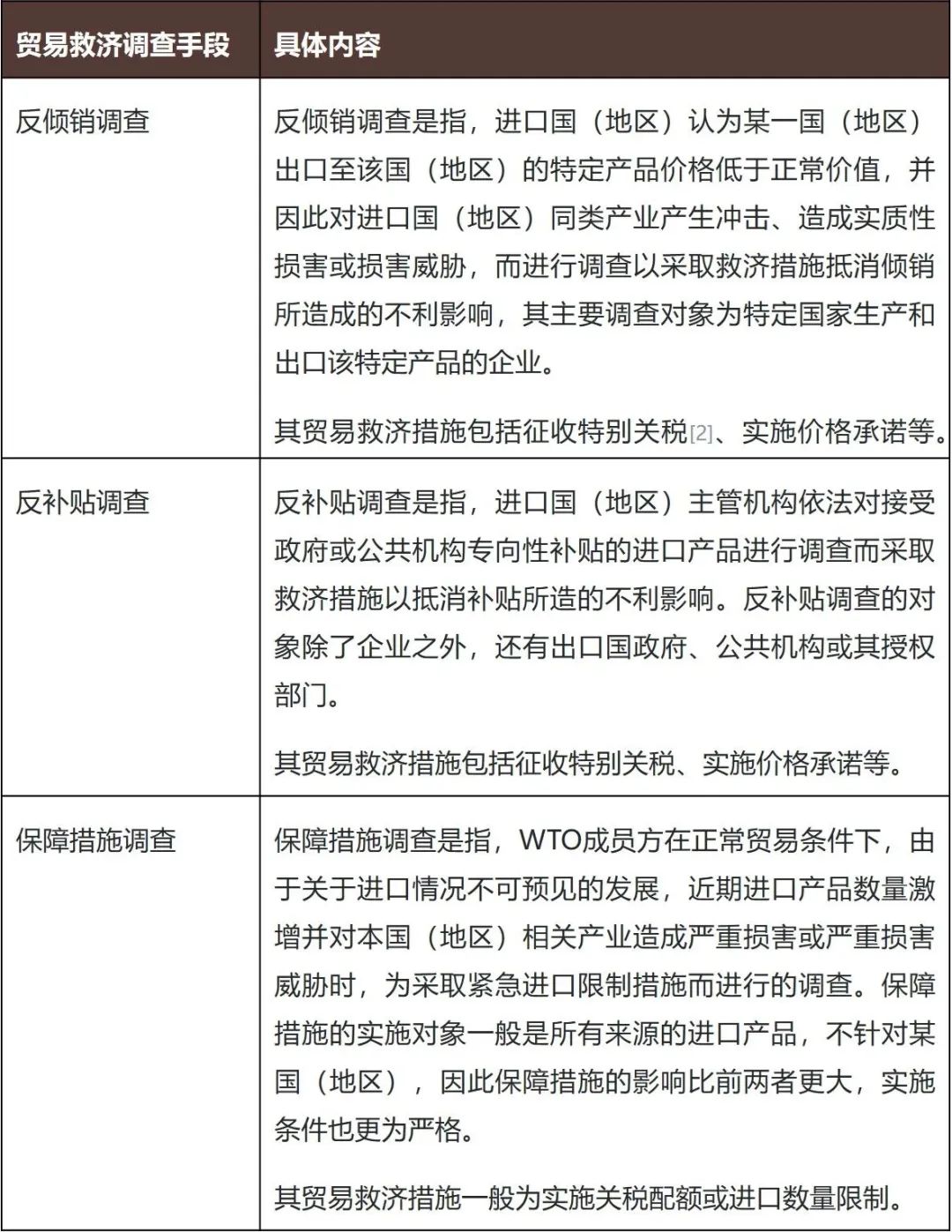 | 贸易救济调查手段 | 具体内容 |
|---|---|
| 反倾销调查 | 反倾销调查是指，进口国（地区）认为某一国（地区）出口至该国（地区）的特定产品价格低于正常价值，并因此对进口国（地区）同类产业产生冲击、造成实质性损害或损害威胁，而进行调查以采取救济措施抵消倾销所造成的不利影响，其主要调查对象为特定国家生产和出口该特定产品的企业。<br><br>其贸易救济措施包括征收特别关税[2]、实施价格承诺等。 |
| 反补贴调查 | 反补贴调查是指，进口国（地区）主管机构依法对接受政府或公共机构专向性补贴的进口产品进行调查而采取救济措施以抵消补贴所造的不利影响。反补贴调查的对象除了企业之外，还有出口国政府、公共机构或其授权部门。<br><br>其贸易救济措施包括征收特别关税、实施价格承诺等。 |
| 保障措施调查 | 保障措施调查是指，WTO成员方在正常贸易条件下，由于关于进口情况不可预见的发展，近期进口产品数量激增并对本国（地区）相关产业造成严重损害或严重损害威胁时，为采取紧急进口限制措施而进行的调查。保障措施的实施对象一般是所有来源的进口产品，不针对某国（地区），因此保障措施的影响比前两者更大，实施条件也更为严格。<br><br>其贸易救济措施一般为实施关税配额或进口数量限制。 |